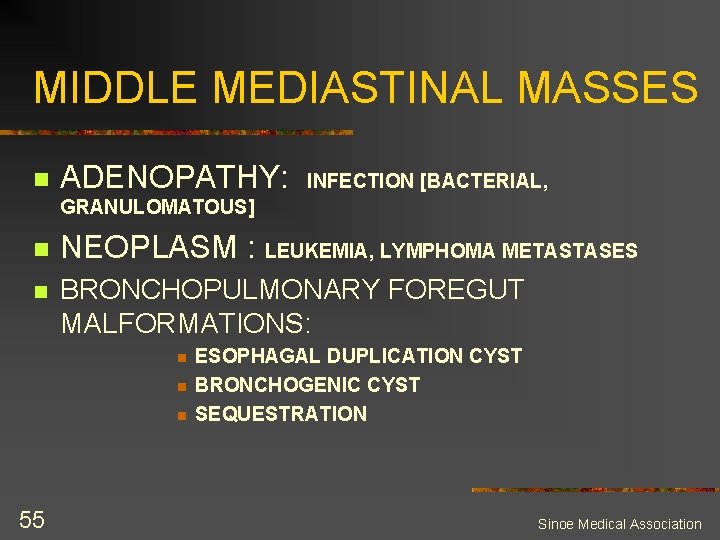 MIDDLE MEDIASTINAL MASSES

- ADENOPATHY: INFECTION [BACTERIAL, GRANULOMATOUS]
- NEOPLASM : LEUKEMIA, LYMPHOMA METASTASES
- BRONCHOPULMONARY FOREGUT MALFORMATIONS:
  - ESOPHAGAL DUPLICATION CYST
  - BRONCHOGENIC CYST
  - SEQUESTRATION

55

Sinoe Medical Association